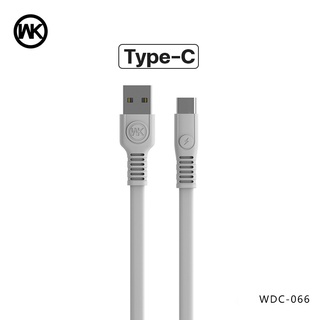 WK

Type-C

WK

WDC-066